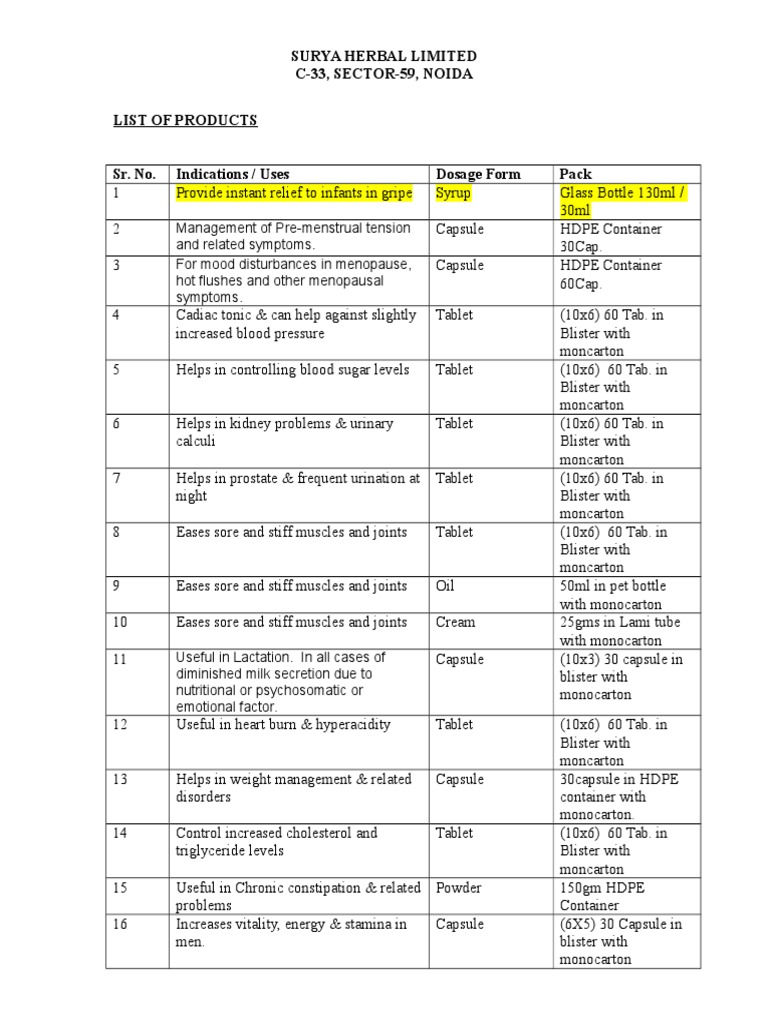 SURYA HERBAL LIMITED
C-33, SECTOR-59, NOIDA

LIST OF PRODUCTS

| Sr. No. | Indications / Uses | Dosage Form | Pack |
|---|---|---|---|
| 1 | Provide instant relief to infants in gripe | Syrup | Glass Bottle 130ml / 30ml |
| 2 | Management of Pre-menstrual tension and related symptoms. | Capsule | HDPE Container 30Cap. |
| 3 | For mood disturbances in menopause, hot flushes and other menopausal symptoms. | Capsule | HDPE Container 60Cap. |
| 4 | Cadiac tonic & can help against slightly increased blood pressure | Tablet | (10x6) 60 Tab. in Blister with moncarton |
| 5 | Helps in controlling blood sugar levels | Tablet | (10x6) 60 Tab. in Blister with moncarton |
| 6 | Helps in kidney problems & urinary calculi | Tablet | (10x6) 60 Tab. in Blister with moncarton |
| 7 | Helps in prostate & frequent urination at night | Tablet | (10x6) 60 Tab. in Blister with moncarton |
| 8 | Eases sore and stiff muscles and joints | Tablet | (10x6) 60 Tab. in Blister with moncarton |
| 9 | Eases sore and stiff muscles and joints | Oil | 50ml in pet bottle with monocarton |
| 10 | Eases sore and stiff muscles and joints | Cream | 25gms in Lami tube with monocarton |
| 11 | Useful in Lactation. In all cases of diminished milk secretion due to nutritional or psychosomatic or emotional factor. | Capsule | (10x3) 30 capsule in blister with monocarton |
| 12 | Useful in heart burn & hyperacidity | Tablet | (10x6) 60 Tab. in Blister with moncarton |
| 13 | Helps in weight management & related disorders | Capsule | 30capsule in HDPE container with monocarton. |
| 14 | Control increased cholesterol and triglyceride levels | Tablet | (10x6) 60 Tab. in Blister with moncarton |
| 15 | Useful in Chronic constipation & related problems | Powder | 150gm HDPE Container |
| 16 | Increases vitality, energy & stamina in men. | Capsule | (6X5) 30 Capsule in blister with monocarton |